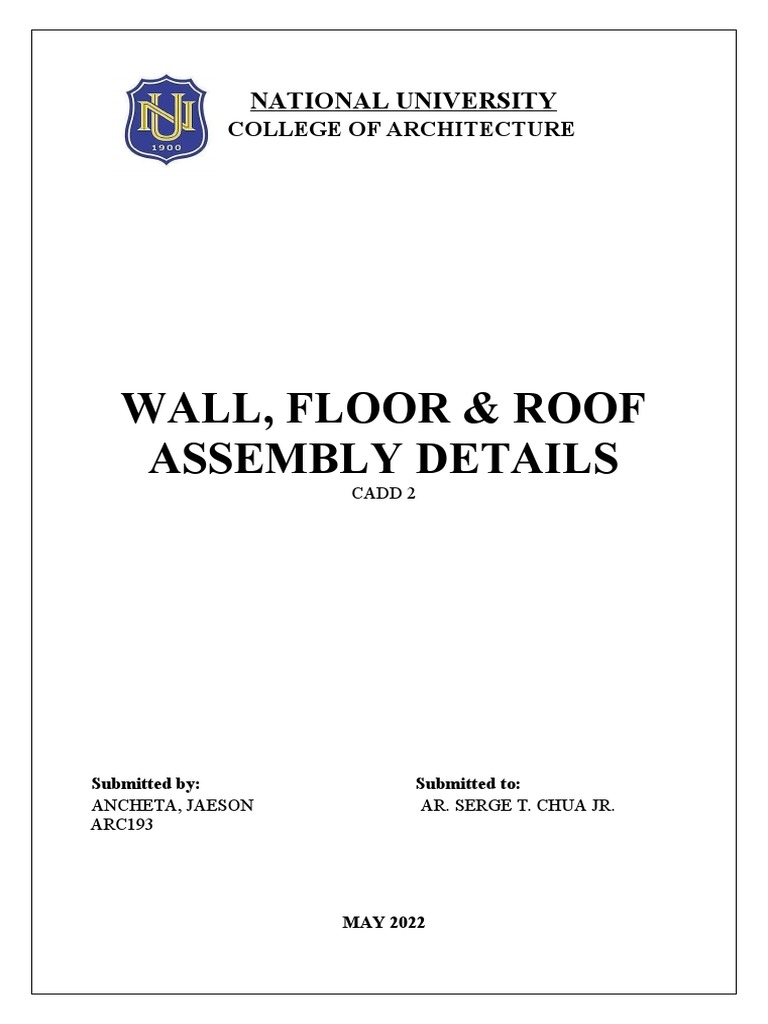 NU
1900

NATIONAL UNIVERSITY
COLLEGE OF ARCHITECTURE

WALL, FLOOR & ROOF ASSEMBLY DETAILS
CADD 2

Submitted by:
ANCHETA, JAESON
ARC193

Submitted to:
AR. SERGE T. CHUA JR.

MAY 2022